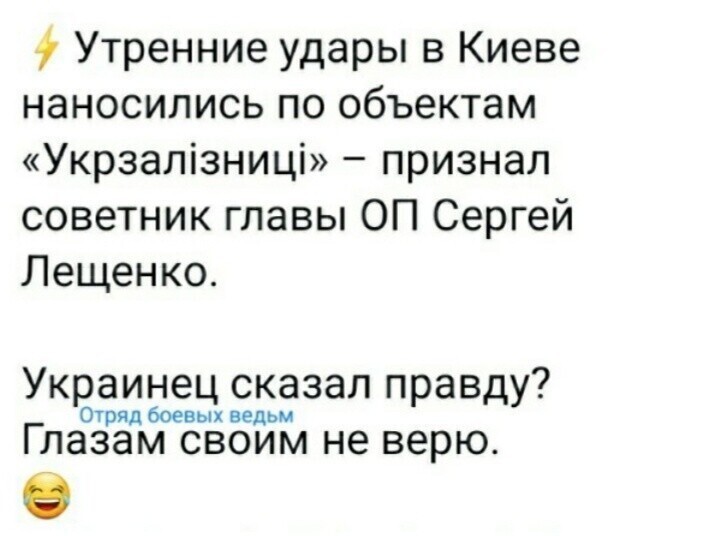 ⚡ Утренние удары в Киеве наносились по объектам «Укрзалізниці» – признал советник главы ОП Сергей Лещенко.

Украинец сказал правду?
Отряд боевых ведьм
Глазам своим не верю.
😂